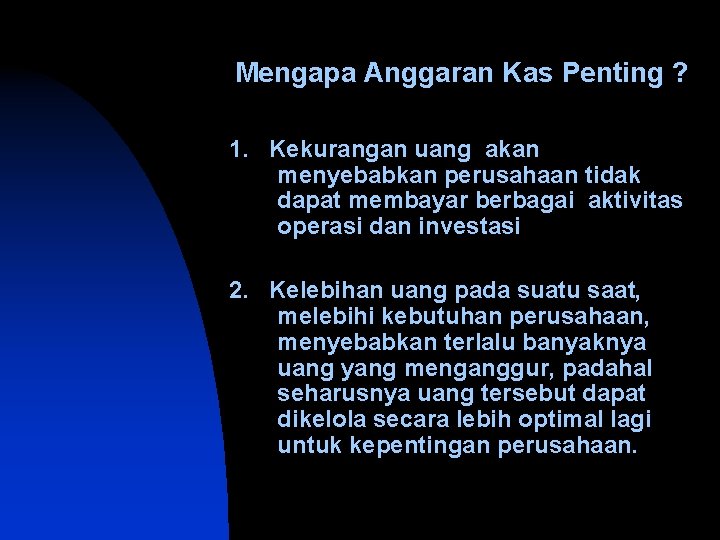 Mengapa Anggaran Kas Penting ?

1. Kekurangan uang akan menyebabkan perusahaan tidak dapat membayar berbagai aktivitas operasi dan investasi

2. Kelebihan uang pada suatu saat, melebihi kebutuhan perusahaan, menyebabkan terlalu banyaknya uang yang menganggur, padahal seharusnya uang tersebut dapat dikelola secara lebih optimal lagi untuk kepentingan perusahaan.